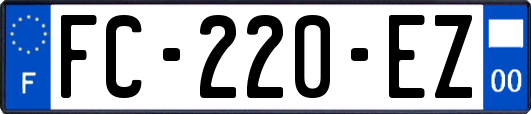 F

FC-220-EZ

00